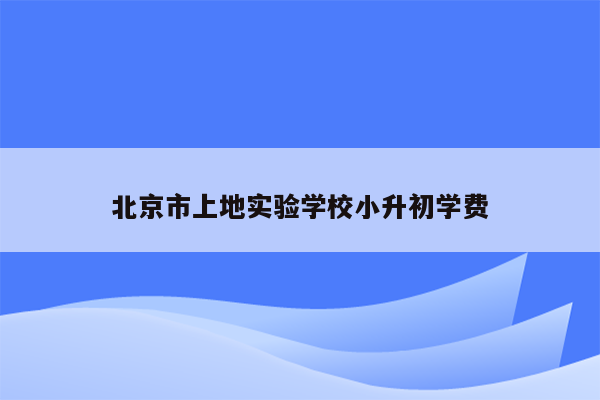 北京市上地实验学校小升初学费